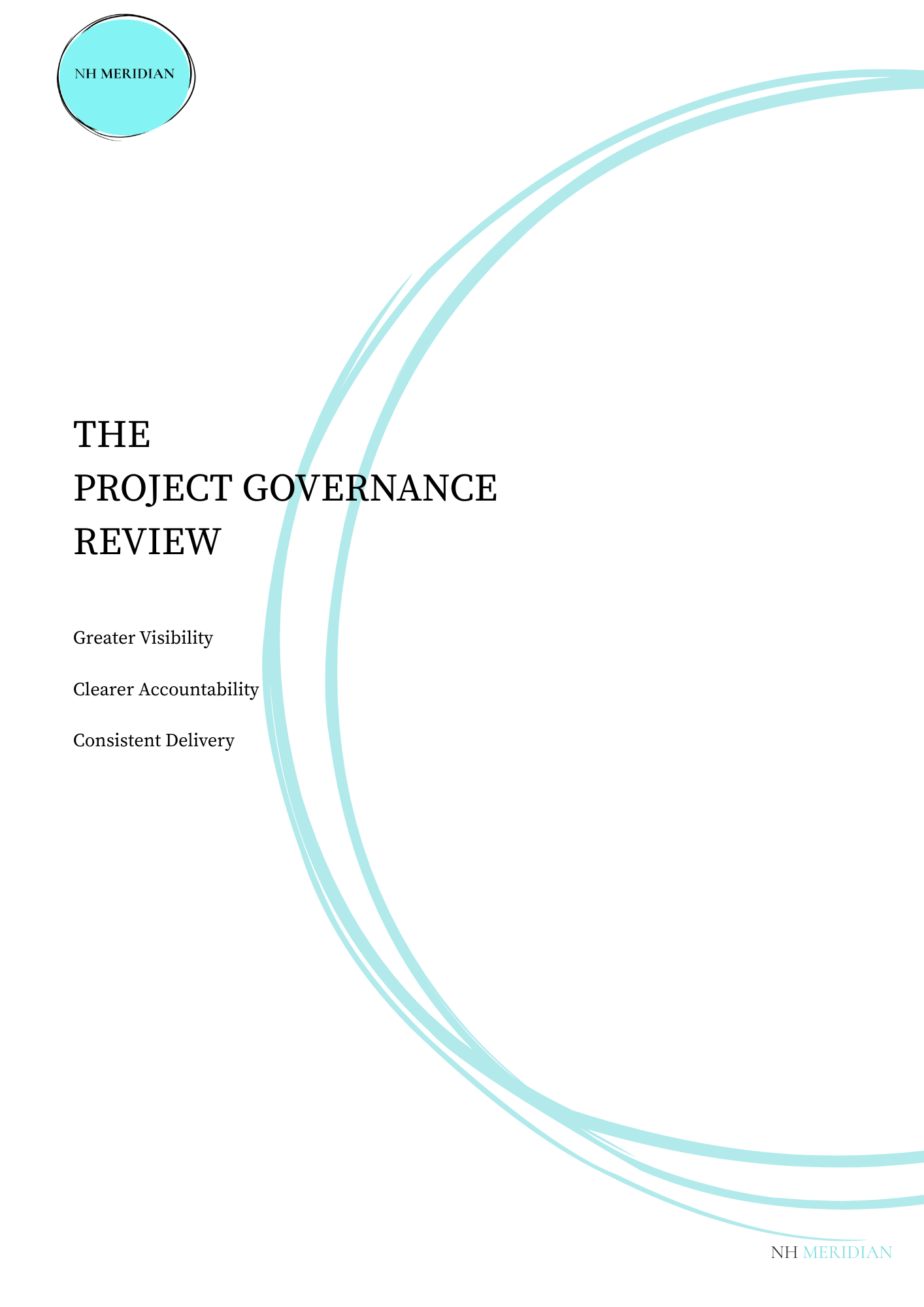 NH MERIDIAN

THE
PROJECT GOVERNANCE
REVIEW

Greater Visibility

Clearer Accountability

Consistent Delivery

NH MERIDIAN